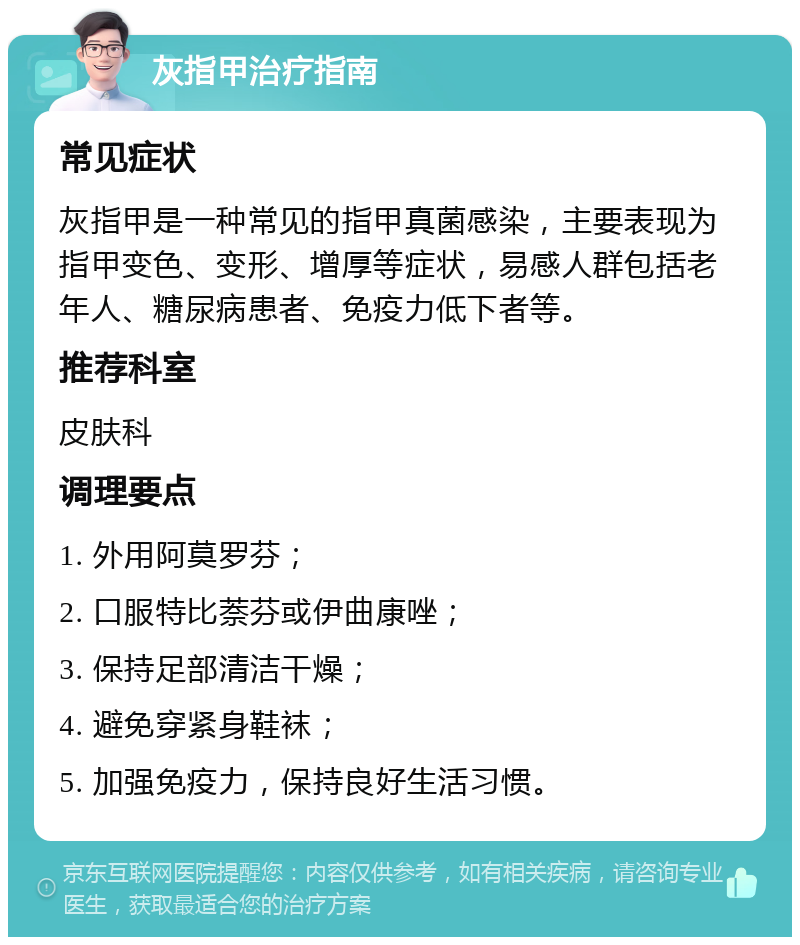 灰指甲治疗指南

常见症状

灰指甲是一种常见的指甲真菌感染，主要表现为指甲变色、变形、增厚等症状，易感人群包括老年人、糖尿病患者、免疫力低下者等。

推荐科室

皮肤科

调理要点

1. 外用阿莫罗芬；

2. 口服特比萘芬或伊曲康唑；

3. 保持足部清洁干燥；

4. 避免穿紧身鞋袜；

5. 加强免疫力，保持良好生活习惯。

京东互联网医院提醒您：内容仅供参考，如有相关疾病，请咨询专业医生，获取最适合您的治疗方案